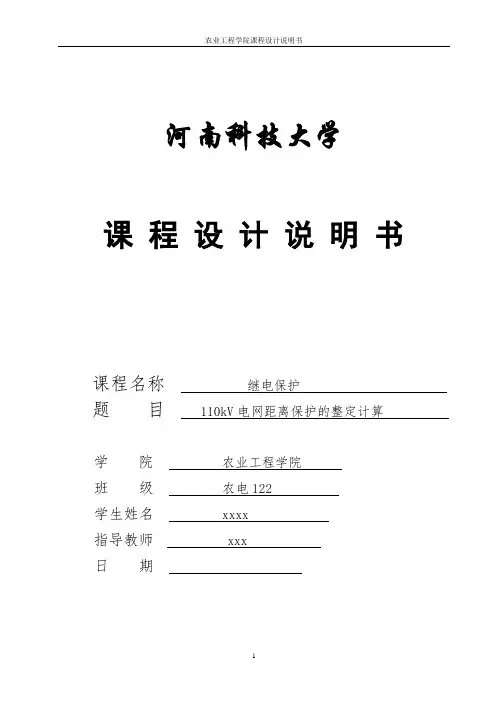 农业工程学院课程设计说明书

河南科技大学

课 程 设 计 说 明 书

课程名称 继电保护
题 目 110kV 电网距离保护的整定计算

学 院 农业工程学院
班 级 农电 122
学生姓名 xxxx
指导教师 xxx
日 期

1